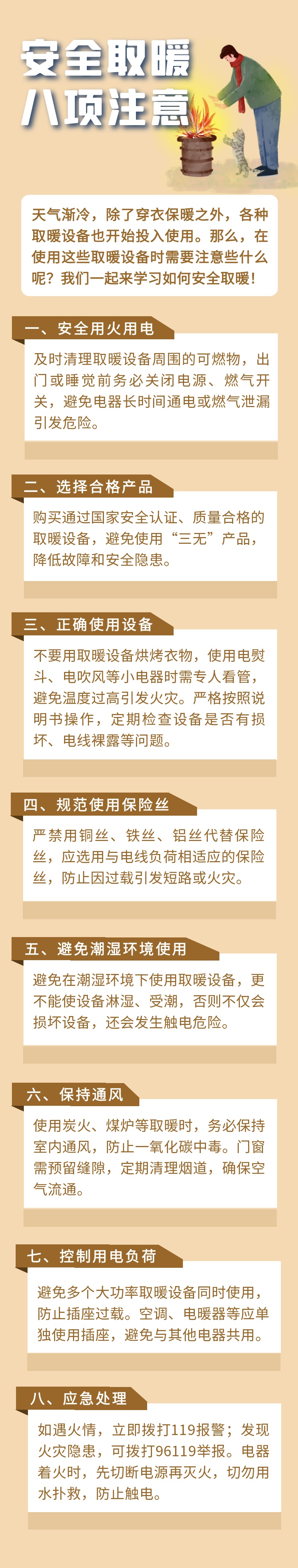 安全取暖
八项注意

天气渐冷，除了穿衣保暖之外，各种取暖设备也开始投入使用。那么，在使用这些取暖设备时需要注意些什么呢？我们一起来学习如何安全取暖！

一、安全用火用电

及时清理取暖设备周围的可燃物，出门或睡觉前务必关闭电源、燃气开关，避免电器长时间通电或燃气泄漏引发危险。

二、选择合格产品

购买通过国家安全认证、质量合格的取暖设备，避免使用“三无”产品，降低故障和安全隐患。

三、正确使用设备

不要用取暖设备烘烤衣物，使用电熨斗、电吹风等小电器时需专人看管，避免温度过高引发火灾。严格按照说明书操作，定期检查设备是否有损坏、电线裸露等问题。

四、规范使用保险丝

严禁用铜丝、铁丝、铝丝代替保险丝，应选用与电线负荷相适应的保险丝，防止因过载引发短路或火灾。

五、避免潮湿环境使用

避免在潮湿环境下使用取暖设备，更不能使设备淋湿、受潮，否则不仅会损坏设备，还会发生触电危险。

六、保持通风

使用炭火、煤炉等取暖时，务必保持室内通风，防止一氧化碳中毒。门窗需预留缝隙，定期清理烟道，确保空气流通。

七、控制用电负荷

避免多个大功率取暖设备同时使用，防止插座过载。空调、电暖器等应单独使用插座，避免与其他电器共用。

八、应急处理

如遇火情，立即拨打119报警；发现火灾隐患，可拨打96119举报。电器着火时，先切断电源再灭火，切勿用水扑救，防止触电。